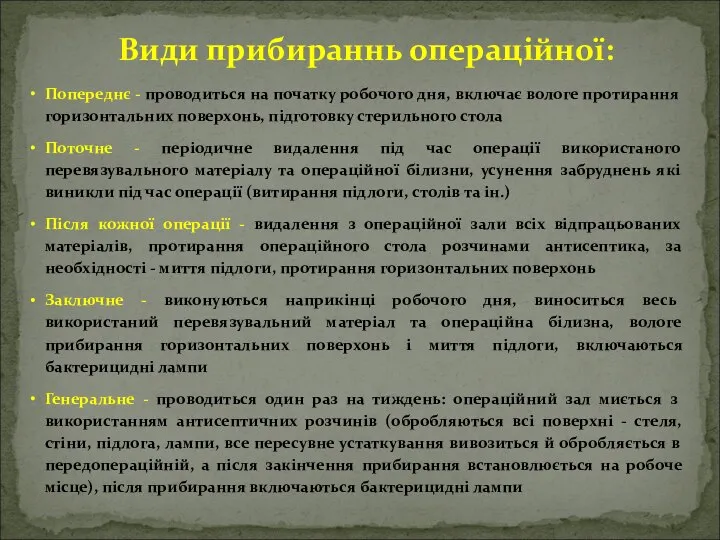 Види прибираннь операційної:

• Попереднє - проводиться на початку робочого дня, включає вологе протирання горизонтальних поверхонь, підготовку стерильного стола

• Поточне - періодичне видалення під час операції використаного перевязувального матеріалу та операційної білизни, усунення забруднень які виникли під час операції (витирання підлоги, столів та ін.)

• Після кожної операції - видалення з операційної зали всіх відпрацьованих матеріалів, протирання операційного стола розчинами антисептика, за необхідності - миття підлоги, протирання горизонтальних поверхонь

• Заключне - виконуються наприкінці робочого дня, виноситься весь використаний перевязувальний матеріал та операційна білизна, вологе прибирання горизонтальних поверхонь і миття підлоги, включаються бактерицидні лампи

• Генеральне - проводиться один раз на тиждень: операційний зал миється з використанням антисептичних розчинів (обробляються всі поверхні - стеля, стіни, підлога, лампи, все пересувне устаткування вивозиться й обробляється в передопераційній, а після закінчення прибирання встановлюється на робоче місце), після прибирання включаються бактерицидні лампи